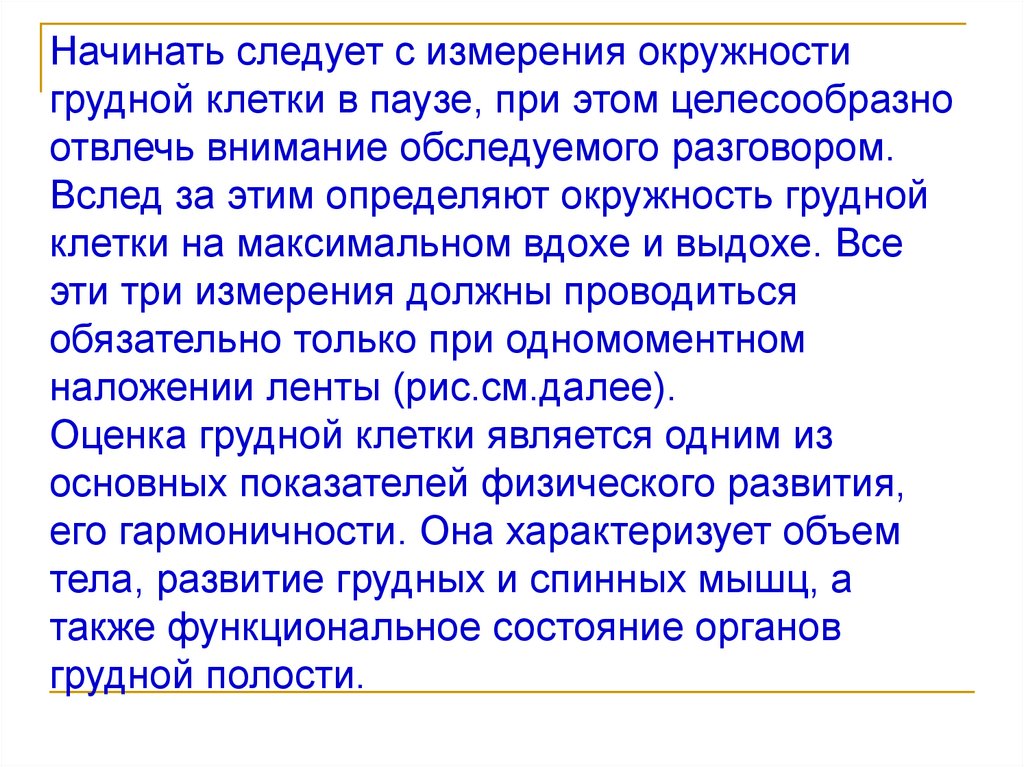 Начинать следует с измерения окружности грудной клетки в паузе, при этом целесообразно отвлечь внимание обследуемого разговором. Вслед за этим определяют окружность грудной клетки на максимальном вдохе и выдохе. Все эти три измерения должны проводиться обязательно только при одномоментном наложении ленты (рис.см.далее).
Оценка грудной клетки является одним из основных показателей физического развития, его гармоничности. Она характеризует объем тела, развитие грудных и спинных мышц, а также функциональное состояние органов грудной полости.